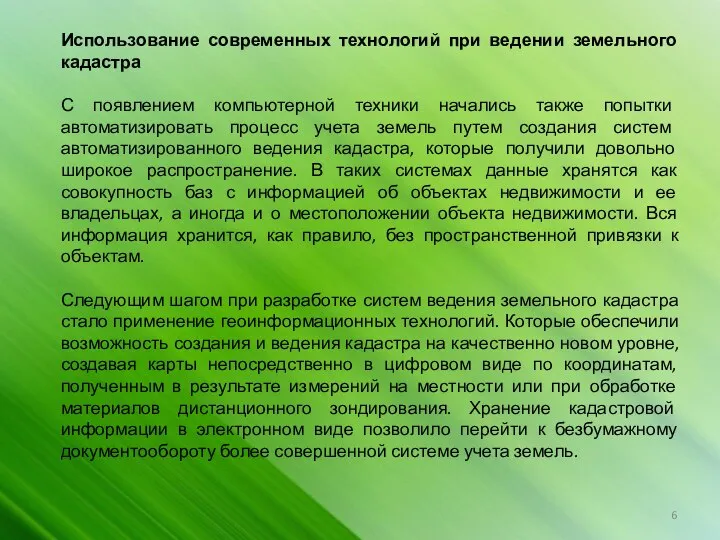 Использование современных технологий при ведении земельного кадастра

С появлением компьютерной техники начались также попытки автоматизировать процесс учета земель путем создания систем автоматизированного ведения кадастра, которые получили довольно широкое распространение. В таких системах данные хранятся как совокупность баз с информацией об объектах недвижимости и ее владельцах, а иногда и о местоположении объекта недвижимости. Вся информация хранится, как правило, без пространственной привязки к объектам.

Следующим шагом при разработке систем ведения земельного кадастра стало применение геоинформационных технологий. Которые обеспечили возможность создания и ведения кадастра на качественно новом уровне, создавая карты непосредственно в цифровом виде по координатам, полученным в результате измерений на местности или при обработке материалов дистанционного зондирования. Хранение кадастровой информации в электронном виде позволило перейти к безбумажному документообороту более совершенной системе учета земель.

6